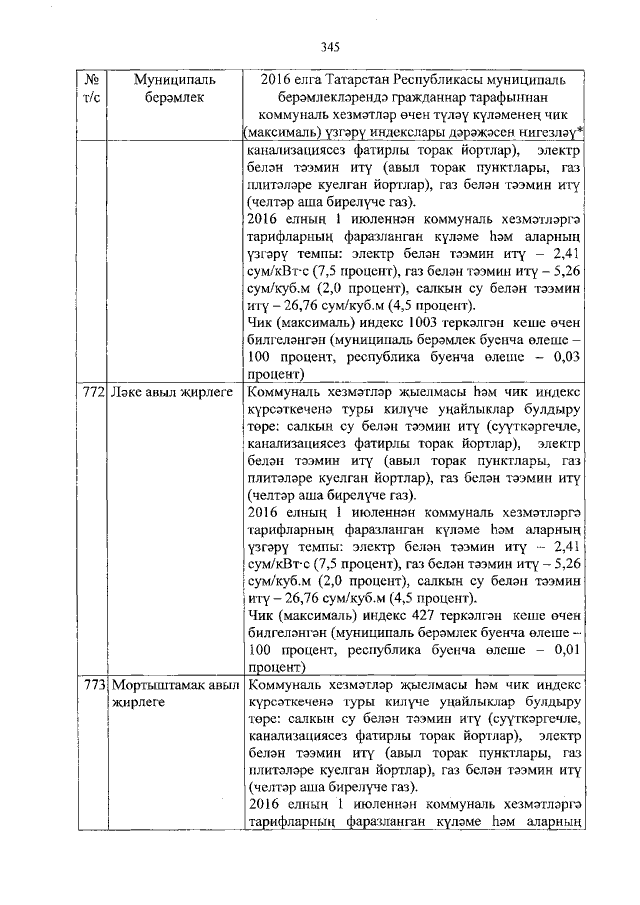 345

| № т/с | Муниципаль берәмлек | 2016 елга Татарстан Республикасы муниципаль берәмлекләрендә гражданнар тарафыннан коммуналь хезмәтләр өчен түләү күләменең чик (максималь) үзгәрү индекслары дәрәҗәсен нигезләү* |
|---|---|---|
| | | канализациясез фатирлы торак йортлар), электр белән тәэмин итү (авыл торак пунктлары, газ плитәләре куелган йортлар), газ белән тәэмин итү (челтәр аша бирелүче газ). 2016 елның 1 июленнән коммуналь хезмәтләргә тарифларның фаразланган күләме һәм аларның үзгәрү темпы: электр белән тәэмин итү – 2,41 сум/кВт·с (7,5 процент), газ белән тәэмин итү – 5,26 сум/куб.м (2,0 процент), салкын су белән тәэмин итү – 26,76 сум/куб.м (4,5 процент). Чик (максималь) индекс 1003 теркәлгән кеше өчен билгеләнгән (муниципаль берәмлек буенча өлеше – 100 процент, республика буенча өлеше – 0,03 процент) |
| 772 | Ләке авыл җирлеге | Коммуналь хезмәтләр җыелмасы һәм чик индекс күрсәткеченә туры килүче уңайлыклар булдыру төре: салкын су белән тәэмин итү (суүткәргечле, канализациясез фатирлы торак йортлар), электр белән тәэмин итү (авыл торак пунктлары, газ плитәләре куелган йортлар), газ белән тәэмин итү (челтәр аша бирелүче газ). 2016 елның 1 июленнән коммуналь хезмәтләргә тарифларның фаразланган күләме һәм аларның үзгәрү темпы: электр белән тәэмин итү – 2,41 сум/кВт·с (7,5 процент), газ белән тәэмин итү – 5,26 сум/куб.м (2,0 процент), салкын су белән тәэмин итү – 26,76 сум/куб.м (4,5 процент). Чик (максималь) индекс 427 теркәлгән кеше өчен билгеләнгән (муниципаль берәмлек буенча өлеше – 100 процент, республика буенча өлеше – 0,01 процент) |
| 773 | Мортыштамак авыл җирлеге | Коммуналь хезмәтләр җыелмасы һәм чик индекс күрсәткеченә туры килүче уңайлыклар булдыру төре: салкын су белән тәэмин итү (суүткәргечле, канализациясез фатирлы торак йортлар), электр белән тәэмин итү (авыл торак пунктлары, газ плитәләре куелган йортлар), газ белән тәэмин итү (челтәр аша бирелүче газ). 2016 елның 1 июленнән коммуналь хезмәтләргә тарифларның фаразланган күләме һәм аларның |